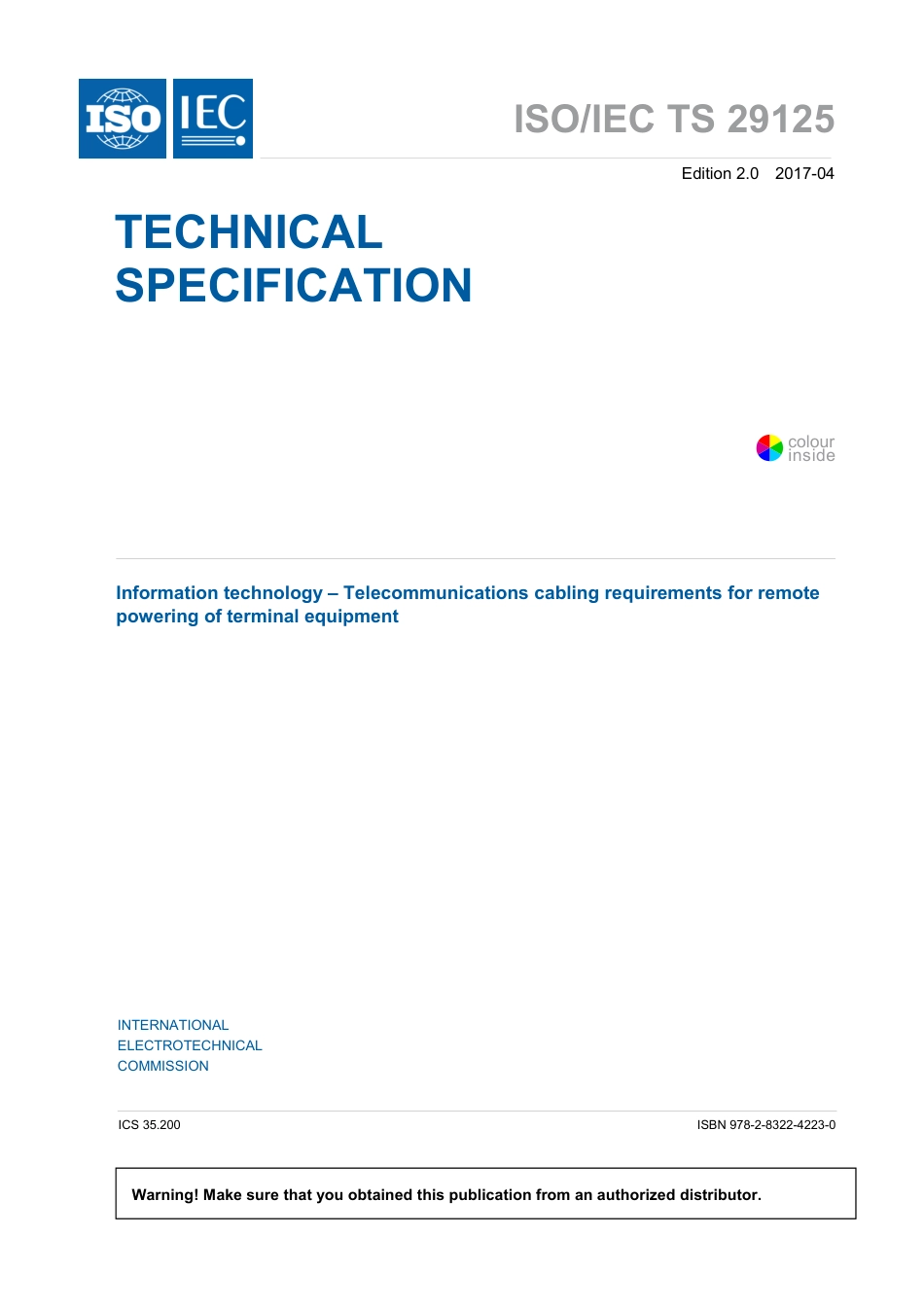 ISO IEC

ISO/IEC TS 29125

Edition 2.0 2017-04

TECHNICAL SPECIFICATION

colour inside

Information technology – Telecommunications cabling requirements for remote powering of terminal equipment

INTERNATIONAL ELECTROTECHNICAL COMMISSION

ICS 35.200

ISBN 978-2-8322-4223-0

Warning! Make sure that you obtained this publication from an authorized distributor.